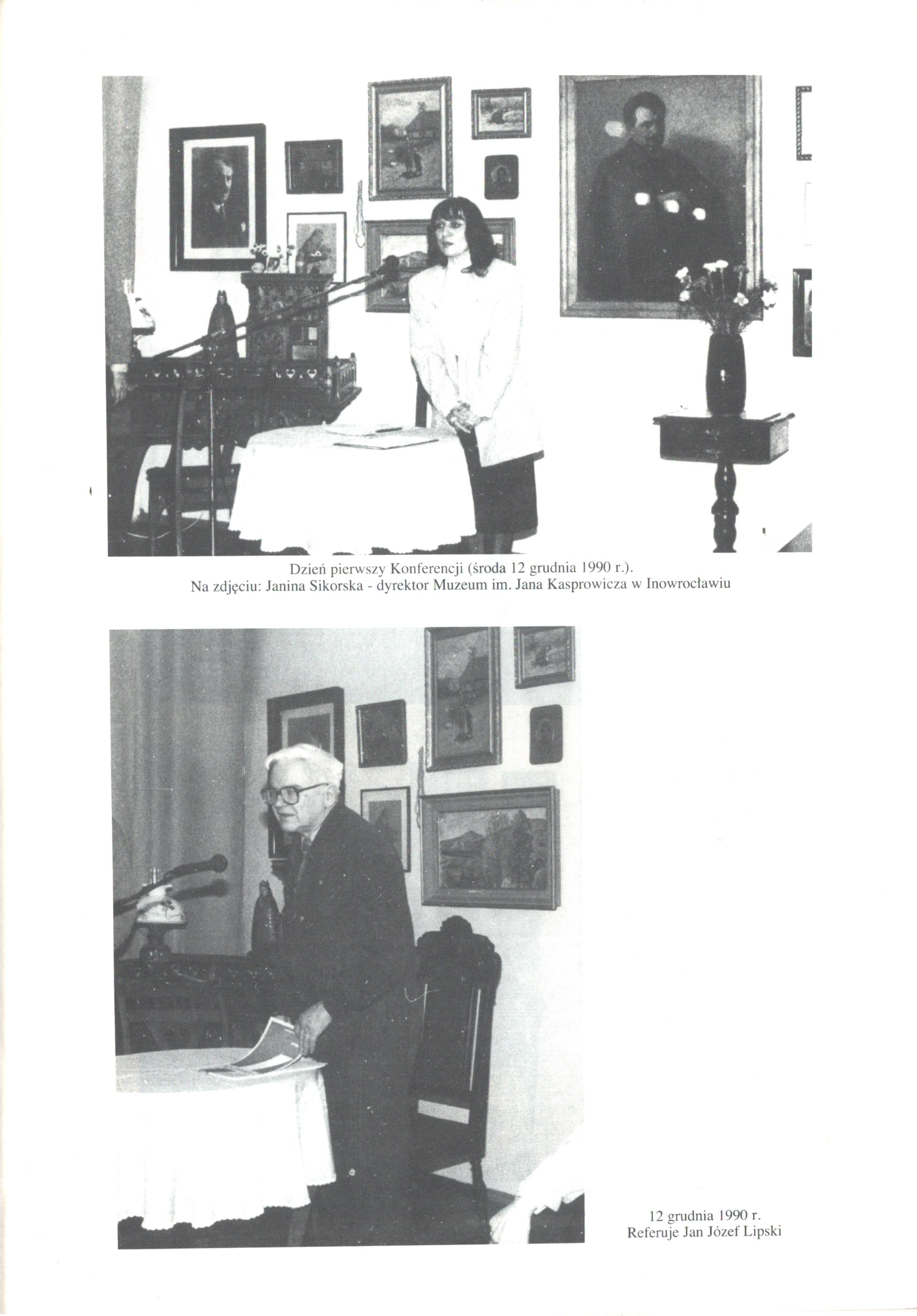 Dzień pierwszy Konferencji (środa 12 grudnia 1990 r.).
Na zdjęciu: Janina Sikorska - dyrektor Muzeum im. Jana Kasprowicza w Inowrocławiu

12 grudnia 1990 r.
Referuje Jan Józef Lipski